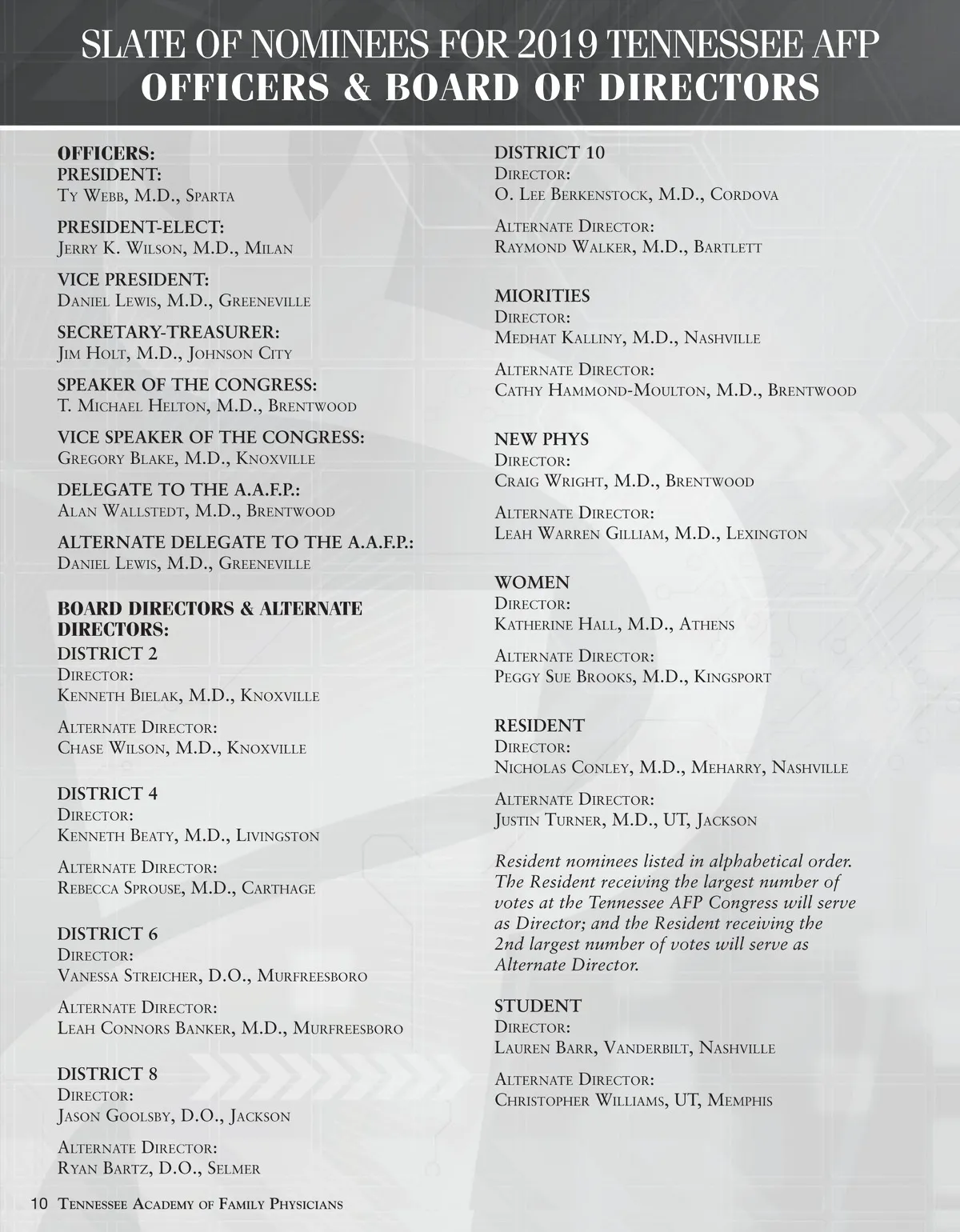 SLATE OF NOMINEES FOR 2019 TENNESSEE AFP
OFFICERS & BOARD OF DIRECTORS

OFFICERS:
PRESIDENT:
Ty Webb, M.D., Sparta

PRESIDENT-ELECT:
Jerry K. Wilson, M.D., Milan

VICE PRESIDENT:
Daniel Lewis, M.D., Greeneville

SECRETARY-TREASURER:
Jim Holt, M.D., Johnson City

SPEAKER OF THE CONGRESS:
T. Michael Helton, M.D., Brentwood

VICE SPEAKER OF THE CONGRESS:
Gregory Blake, M.D., Knoxville

DELEGATE TO THE A.A.F.P.:
Alan Wallstedt, M.D., Brentwood

ALTERNATE DELEGATE TO THE A.A.F.P.:
Daniel Lewis, M.D., Greeneville

BOARD DIRECTORS & ALTERNATE DIRECTORS:
DISTRICT 2
Director:
Kenneth Bielak, M.D., Knoxville

Alternate Director:
Chase Wilson, M.D., Knoxville

DISTRICT 4
Director:
Kenneth Beaty, M.D., Livingston

Alternate Director:
Rebecca Sprouse, M.D., Carthage

DISTRICT 6
Director:
Vanessa Streicher, D.O., Murfreesboro

Alternate Director:
Leah Connors Banker, M.D., Murfreesboro

DISTRICT 8
Director:
Jason Goolsby, D.O., Jackson

Alternate Director:
Ryan Bartz, D.O., Selmer

DISTRICT 10
Director:
O. Lee Berkenstock, M.D., Cordova

Alternate Director:
Raymond Walker, M.D., Bartlett

MIORITIES
Director:
Medhat Kalliny, M.D., Nashville

Alternate Director:
Cathy Hammond-Moulton, M.D., Brentwood

NEW PHYS
Director:
Craig Wright, M.D., Brentwood

Alternate Director:
Leah Warren Gilliam, M.D., Lexington

WOMEN
Director:
Katherine Hall, M.D., Athens

Alternate Director:
Peggy Sue Brooks, M.D., Kingsport

RESIDENT
Director:
Nicholas Conley, M.D., Meharry, Nashville

Alternate Director:
Justin Turner, M.D., UT, Jackson

Resident nominees listed in alphabetical order. The Resident receiving the largest number of votes at the Tennessee AFP Congress will serve as Director; and the Resident receiving the 2nd largest number of votes will serve as Alternate Director.

STUDENT
Director:
Lauren Barr, Vanderbilt, Nashville

Alternate Director:
Christopher Williams, UT, Memphis

10 Tennessee Academy of Family Physicians